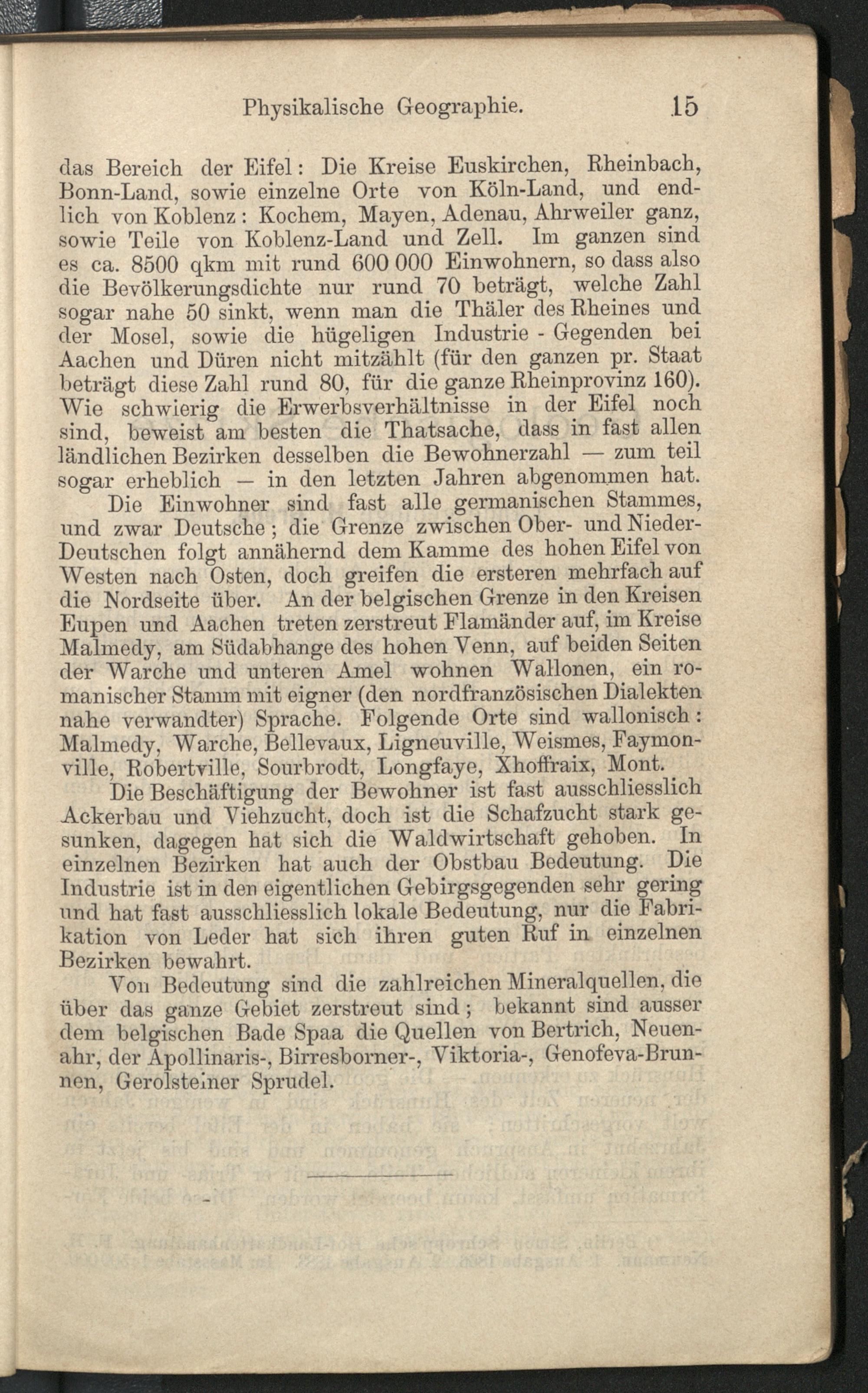 Physikalische Geographie. 15

das Bereich der Eifel: Die Kreise Euskirchen, Rheinbach, Bonn-Land, sowie einzelne Orte von Köln-Land, und endlich von Koblenz: Kochem, Mayen, Adenau, Ahrweiler ganz, sowie Teile von Koblenz-Land und Zell. Im ganzen sind es ca. 8500 qkm mit rund 600 000 Einwohnern, so dass also die Bevölkerungsdichte nur rund 70 beträgt, welche Zahl sogar nahe 50 sinkt, wenn man die Thäler des Rheines und der Mosel, sowie die hügeligen Industrie - Gegenden bei Aachen und Düren nicht mitzählt (für den ganzen pr. Staat beträgt diese Zahl rund 80, für die ganze Rheinprovinz 160). Wie schwierig die Erwerbsverhältnisse in der Eifel noch sind, beweist am besten die Thatsache, dass in fast allen ländlichen Bezirken desselben die Bewohnerzahl — zum teil sogar erheblich — in den letzten Jahren abgenommen hat.

Die Einwohner sind fast alle germanischen Stammes, und zwar Deutsche; die Grenze zwischen Ober- und Nieder-Deutschen folgt annähernd dem Kamme des hohen Eifel von Westen nach Osten, doch greifen die ersteren mehrfach auf die Nordseite über. An der belgischen Grenze in den Kreisen Eupen und Aachen treten zerstreut Flamänder auf, im Kreise Malmedy, am Südabhange des hohen Venn, auf beiden Seiten der Warche und unteren Amel wohnen Wallonen, ein romanischer Stamm mit eigner (den nordfranzösischen Dialekten nahe verwandter) Sprache. Folgende Orte sind wallonisch: Malmedy, Warche, Bellevaux, Ligneuville, Weismes, Faymonville, Robertville, Sourbrodt, Longfaye, Xhoffraix, Mont.

Die Beschäftigung der Bewohner ist fast ausschliesslich Ackerbau und Viehzucht, doch ist die Schafzucht stark gesunken, dagegen hat sich die Waldwirtschaft gehoben. In einzelnen Bezirken hat auch der Obstbau Bedeutung. Die Industrie ist in den eigentlichen Gebirgsgegenden sehr gering und hat fast ausschliesslich lokale Bedeutung, nur die Fabrikation von Leder hat sich ihren guten Ruf in einzelnen Bezirken bewahrt.

Von Bedeutung sind die zahlreichen Mineralquellen, die über das ganze Gebiet zerstreut sind; bekannt sind ausser dem belgischen Bade Spaa die Quellen von Bertrich, Neuenahr, der Apollinaris-, Birresborner-, Viktoria-, Genofeva-Brunnen, Gerolsteiner Sprudel.